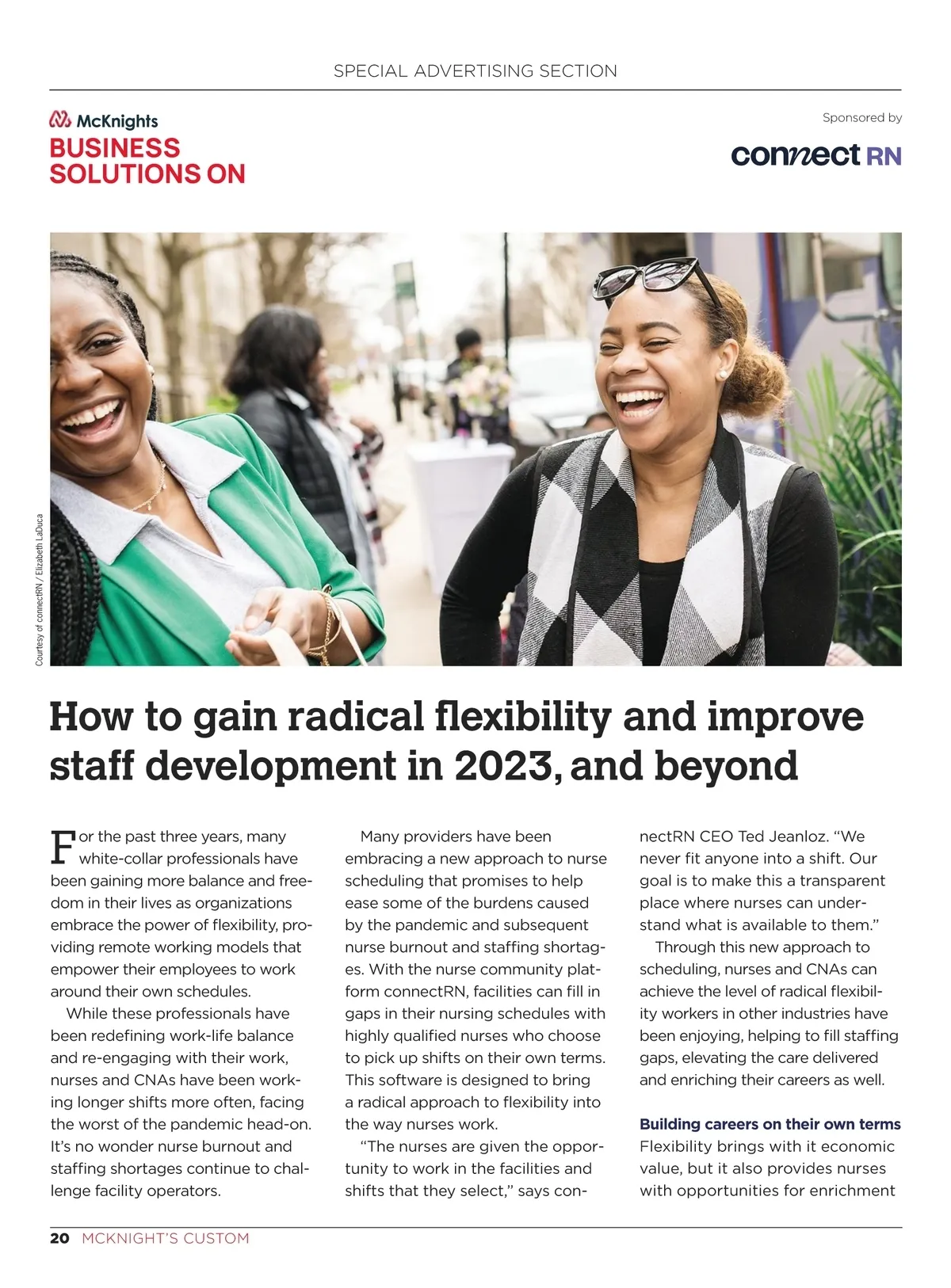 SPECIAL ADVERTISING SECTION

McKnights
BUSINESS SOLUTIONS ON

Sponsored by

connect RN

Courtesy of connectRN / Elizabeth LaDuca

How to gain radical flexibility and improve staff development in 2023, and beyond

For the past three years, many white-collar professionals have been gaining more balance and freedom in their lives as organizations embrace the power of flexibility, providing remote working models that empower their employees to work around their own schedules.

While these professionals have been redefining work-life balance and re-engaging with their work, nurses and CNAs have been working longer shifts more often, facing the worst of the pandemic head-on. It's no wonder nurse burnout and staffing shortages continue to challenge facility operators.

Many providers have been embracing a new approach to nurse scheduling that promises to help ease some of the burdens caused by the pandemic and subsequent nurse burnout and staffing shortages. With the nurse community platform connectRN, facilities can fill in gaps in their nursing schedules with highly qualified nurses who choose to pick up shifts on their own terms. This software is designed to bring a radical approach to flexibility into the way nurses work.

"The nurses are given the opportunity to work in the facilities and shifts that they select," says connectRN CEO Ted Jeanloz. "We never fit anyone into a shift. Our goal is to make this a transparent place where nurses can understand what is available to them."

Through this new approach to scheduling, nurses and CNAs can achieve the level of radical flexibility workers in other industries have been enjoying, helping to fill staffing gaps, elevating the care delivered and enriching their careers as well.

Building careers on their own terms
Flexibility brings with it economic value, but it also provides nurses with opportunities for enrichment

20 MCKNIGHT'S CUSTOM